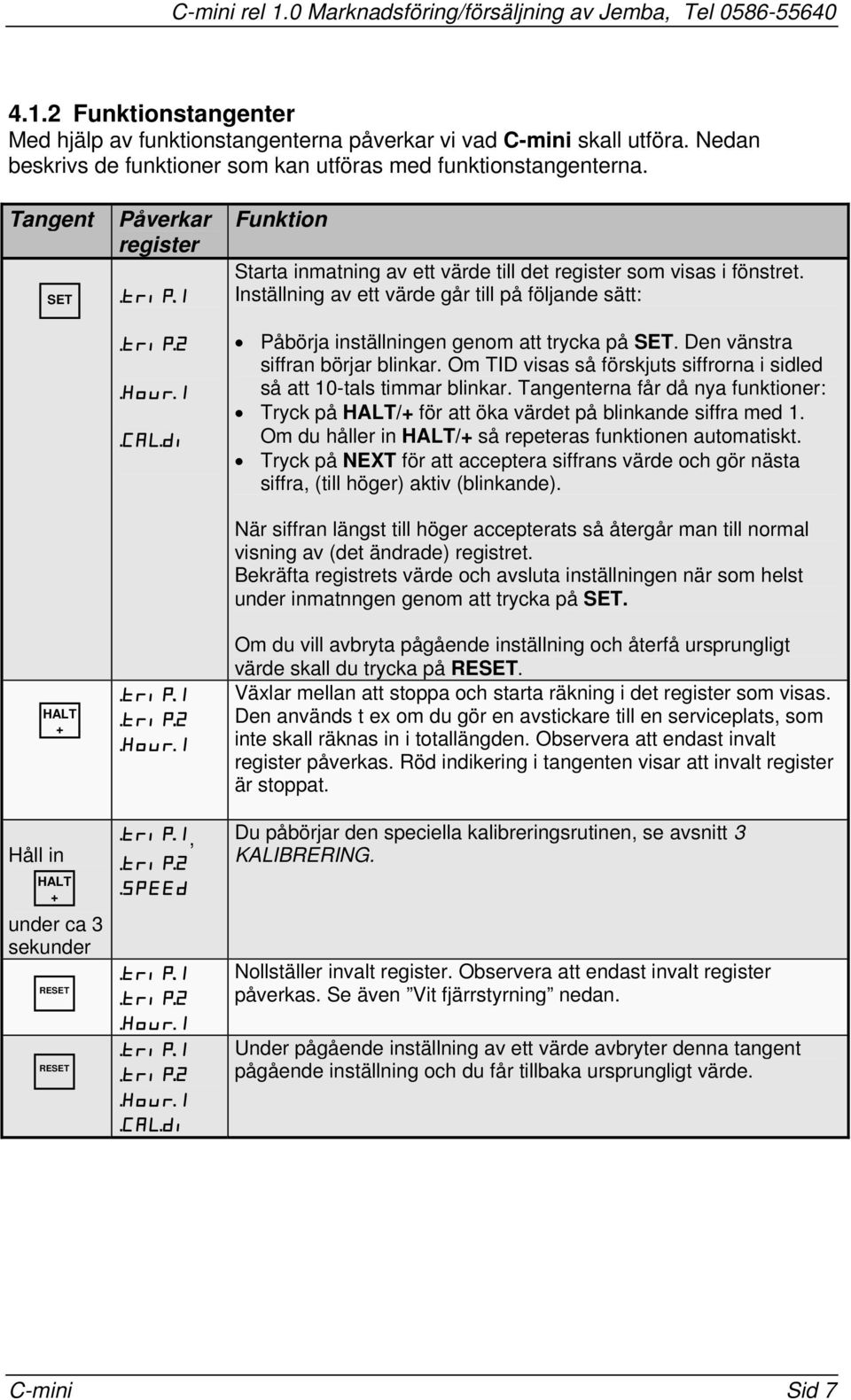 C-mini rel 1.0 Marknadsföring/försäljning av Jemba, Tel 0586-55640

4.1.2 Funktionstangenter
Med hjälp av funktionstangenterna påverkar vi vad C-mini skall utföra. Nedan beskrivs de funktioner som kan utföras med funktionstangenterna.

| Tangent | Påverkar register | Funktion |
|---|---|---|
| SET | .tri P.1 .tri P.2 .Hour.1 .CAL.di | Starta inmatning av ett värde till det register som visas i fönstret. Inställning av ett värde går till på följande sätt: • Påbörja inställningen genom att trycka på SET. Den vänstra siffran börjar blinkar. Om TID visas så förskjuts siffrorna i sidled så att 10-tals timmar blinkar. Tangenterna får då nya funktioner: • Tryck på HALT/+ för att öka värdet på blinkande siffra med 1. Om du håller in HALT/+ så repeteras funktionen automatiskt. • Tryck på NEXT för att acceptera siffrans värde och gör nästa siffra, (till höger) aktiv (blinkande). När siffran längst till höger accepterats så återgår man till normal visning av (det ändrade) registret. Bekräfta registrets värde och avsluta inställningen när som helst under inmatnngen genom att trycka på SET. Om du vill avbryta pågående inställning och återfå ursprungligt värde skall du trycka på RESET. |
| HALT + | .tri P.1 .tri P.2 .Hour.1 | Växlar mellan att stoppa och starta räkning i det register som visas. Den används t ex om du gör en avstickare till en serviceplats, som inte skall räknas in i totallängden. Observera att endast invalt register påverkas. Röd indikering i tangenten visar att invalt register är stoppat. |
| Håll in HALT + under ca 3 sekunder | .tri P.1, .tri P.2 .SPEEd | Du påbörjar den speciella kalibreringsrutinen, se avsnitt 3 KALIBRERING. |
| RESET | .tri P.1 .tri P.2 .Hour.1 | Nollställer invalt register. Observera att endast invalt register påverkas. Se även ”Vit fjärrstyrning” nedan. |
| RESET | .tri P.1 .tri P.2 .Hour.1 .CAL.di | Under pågående inställning av ett värde avbryter denna tangent pågående inställning och du får tillbaka ursprungligt värde. |

C-mini Sid 7